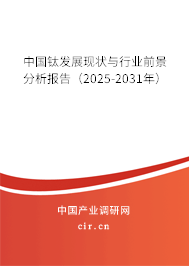 中国钛发展现状与行业前景分析报告（2025-2031年）

中国产业调研网
cir.cn